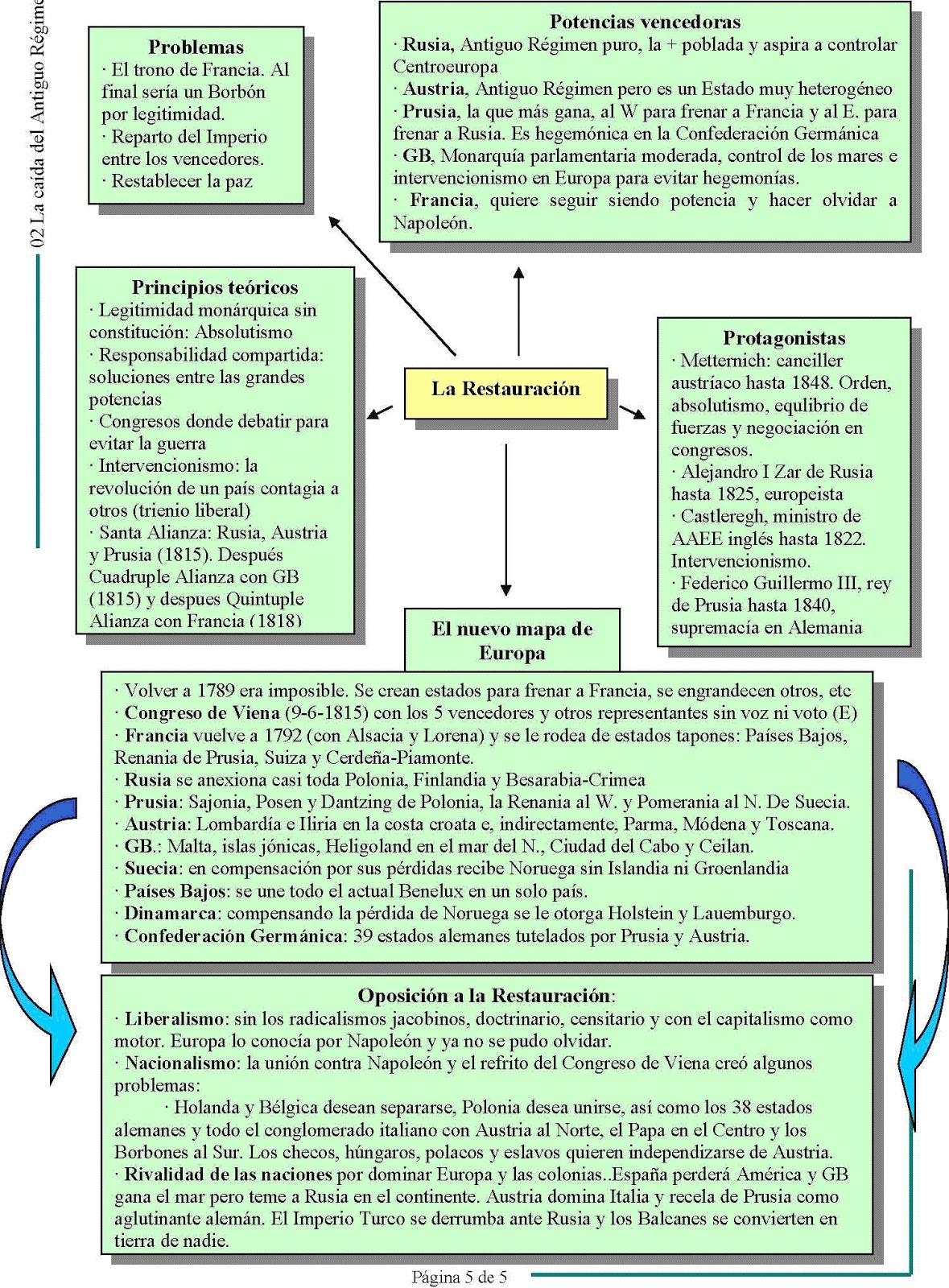 02 La caída del Antiguo Régime

Problemas
· El trono de Francia. Al final sería un Borbón por legitimidad.
· Reparto del Imperio entre los vencedores.
· Restablecer la paz

Potencias vencedoras
· Rusia, Antiguo Régimen puro, la + poblada y aspira a controlar Centroeuropa
· Austria, Antiguo Régimen pero es un Estado muy heterogéneo
· Prusia, la que más gana, al W para frenar a Francia y al E. para frenar a Rusia. Es hegemónica en la Confederación Germánica
· GB, Monarquía parlamentaria moderada, control de los mares e intervencionismo en Europa para evitar hegemonías.
· Francia, quiere seguir siendo potencia y hacer olvidar a Napoleón.

Principios teóricos
· Legitimidad monárquica sin constitución: Absolutismo
· Responsabilidad compartida: soluciones entre las grandes potencias
· Congresos donde debatir para evitar la guerra
· Intervencionismo: la revolución de un país contagia a otros (trienio liberal)
· Santa Alianza: Rusia, Austria y Prusia (1815). Después Cuadruple Alianza con GB (1815) y despues Quintuple Alianza con Francia (1818)

La Restauración

Protagonistas
· Metternich: canciller austríaco hasta 1848. Orden, absolutismo, equlibrio de fuerzas y negociación en congresos.
· Alejandro I Zar de Rusia hasta 1825, europeista
· Castleregh, ministro de AAEE inglés hasta 1822. Intervencionismo.
· Federico Guillermo III, rey de Prusia hasta 1840, supremacía en Alemania

El nuevo mapa de Europa

· Volver a 1789 era imposible. Se crean estados para frenar a Francia, se engrandecen otros, etc
· Congreso de Viena (9-6-1815) con los 5 vencedores y otros representantes sin voz ni voto (E)
· Francia vuelve a 1792 (con Alsacia y Lorena) y se le rodea de estados tapones: Países Bajos, Renania de Prusia, Suiza y Cerdeña-Piamonte.
· Rusia se anexiona casi toda Polonia, Finlandia y Besarabia-Crimea
· Prusia: Sajonia, Posen y Dantzing de Polonia, la Renania al W. y Pomerania al N. De Suecia.
· Austria: Lombardía e Iliria en la costa croata e, indirectamente, Parma, Módena y Toscana.
· GB.: Malta, islas jónicas, Heligoland en el mar del N., Ciudad del Cabo y Ceilan.
· Suecia: en compensación por sus pérdidas recibe Noruega sin Islandia ni Groenlandia
· Países Bajos: se une todo el actual Benelux en un solo país.
· Dinamarca: compensando la pérdida de Noruega se le otorga Holstein y Lauemburgo.
· Confederación Germánica: 39 estados alemanes tutelados por Prusia y Austria.

Oposición a la Restauración:
· Liberalismo: sin los radicalismos jacobinos, doctrinario, censitario y con el capitalismo como motor. Europa lo conocía por Napoleón y ya no se pudo olvidar.
· Nacionalismo: la unión contra Napoleón y el refrito del Congreso de Viena creó algunos problemas:
· Holanda y Bélgica desean separarse, Polonia desea unirse, así como los 38 estados alemanes y todo el conglomerado italiano con Austria al Norte, el Papa en el Centro y los Borbones al Sur. Los checos, húngaros, polacos y eslavos quieren independizarse de Austria.
· Rivalidad de las naciones por dominar Europa y las colonias..España perderá América y GB gana el mar pero teme a Rusia en el continente. Austria domina Italia y recela de Prusia como aglutinante alemán. El Imperio Turco se derrumba ante Rusia y los Balcanes se convierten en tierra de nadie.

Página 5 de 5